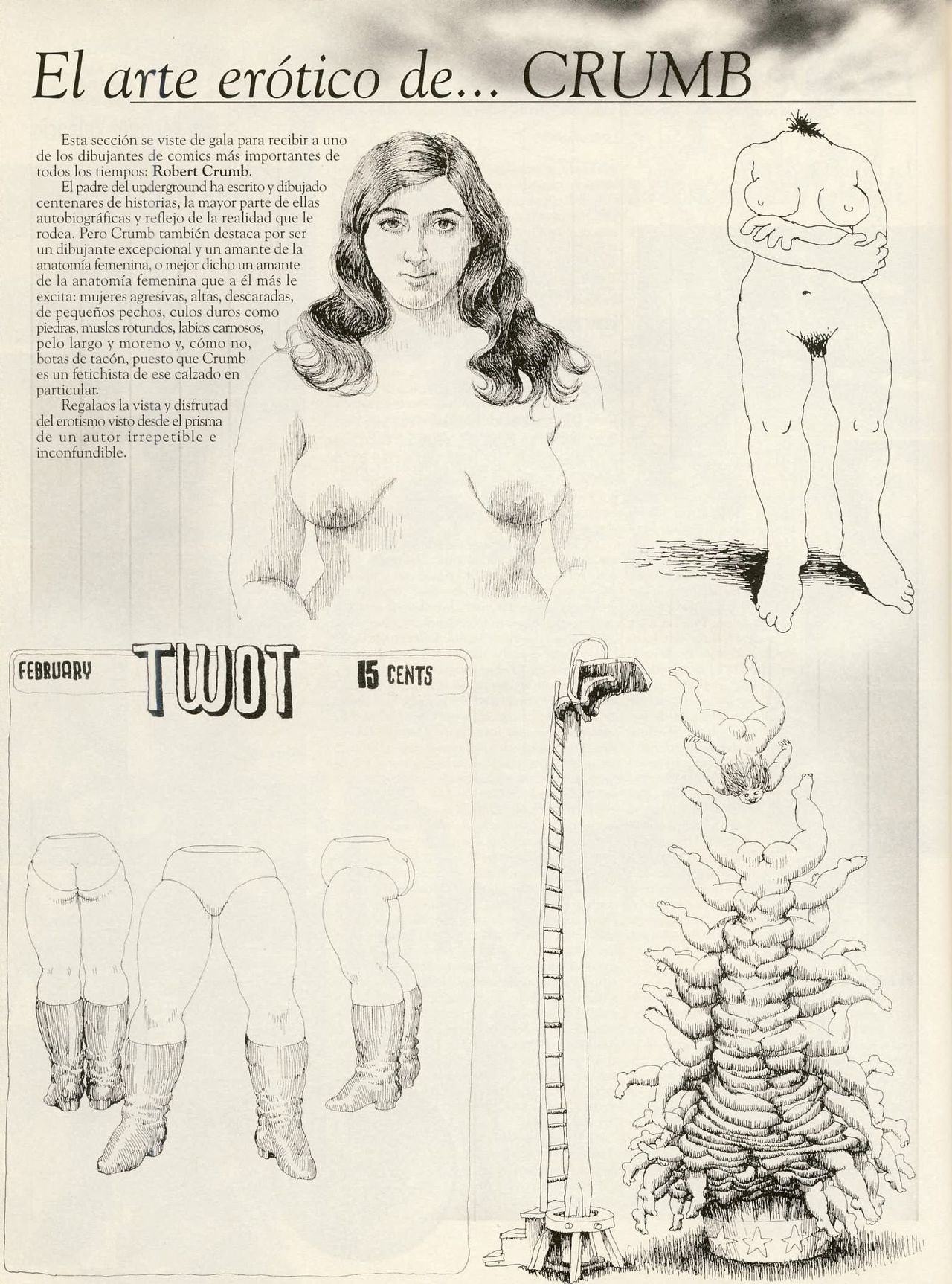 El arte erótico de... CRUMB

Esta sección se viste de gala para recibir a uno de los dibujantes de comics más importantes de todos los tiempos: Robert Crumb.

El padre del underground ha escrito y dibujado centenares de historias, la mayor parte de ellas autobiográficas y reflejo de la realidad que le rodea. Pero Crumb también destaca por ser un dibujante excepcional y un amante de la anatomía femenina, o mejor dicho un amante de la anatomía femenina que a él más le excita: mujeres agresivas, altas, descaradas, de pequeños pechos, culos duros como piedras, muslos rotundos, labios carnosos, pelo largo y moreno y, cómo no, botas de tacón, puesto que Crumb es un fetichista de ese calzado en particular.

Regalaos la vista y disfrutad del erotismo visto desde el prisma de un autor irrepetible e inconfundible.

FEBRUARY TWOT 15 CENTS